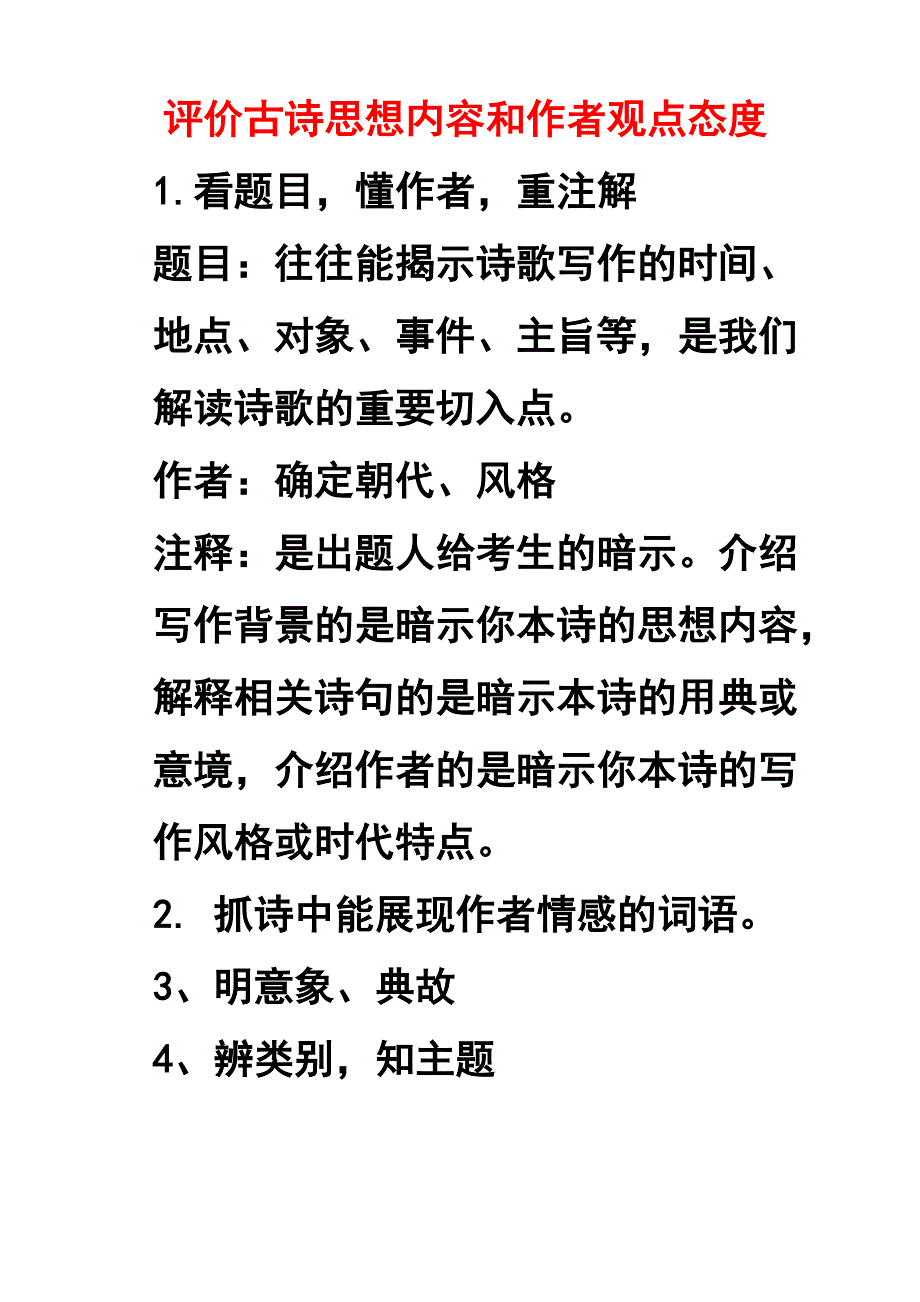 评价古诗思想内容和作者观点态度

1.看题目，懂作者，重注解

题目：往往能揭示诗歌写作的时间、地点、对象、事件、主旨等，是我们解读诗歌的重要切入点。

作者：确定朝代、风格

注释：是出题人给考生的暗示。介绍写作背景的是暗示你本诗的思想内容，解释相关诗句的是暗示本诗的用典或意境，介绍作者的是暗示你本诗的写作风格或时代特点。

2. 抓诗中能展现作者情感的词语。

3、明意象、典故

4、辨类别，知主题